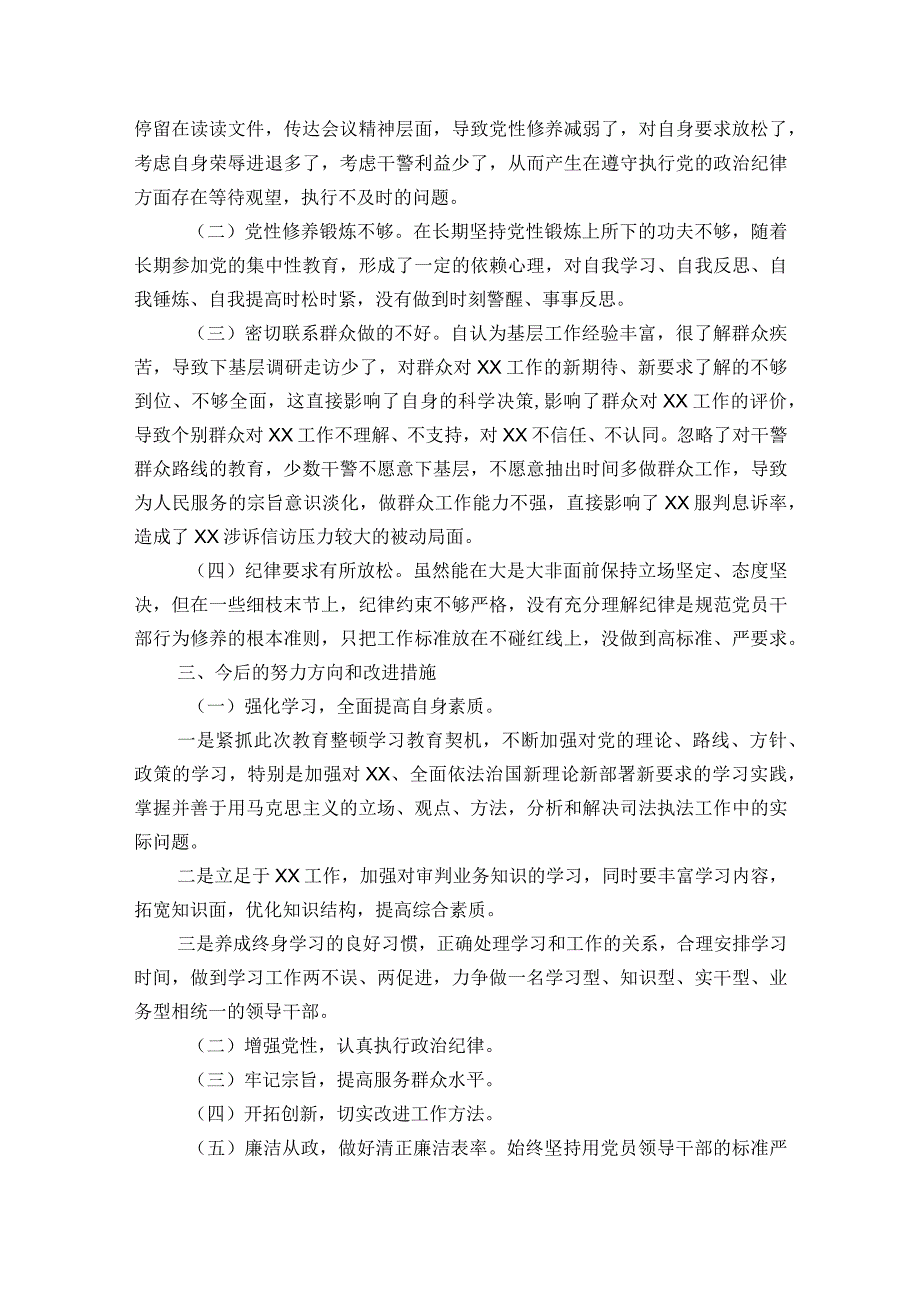 停留在读读文件，传达会议精神层面，导致党性修养减弱了，对自身要求放松了，考虑自身荣辱进退多了，考虑干警利益少了，从而产生在遵守执行党的政治纪律方面存在等待观望，执行不及时的问题。

（二）党性修养锻炼不够。在长期坚持党性锻炼上所下的功夫不够，随着长期参加党的集中性教育，形成了一定的依赖心理，对自我学习、自我反思、自我锤炼、自我提高时松时紧，没有做到时刻警醒、事事反思。

（三）密切联系群众做的不好。自认为基层工作经验丰富，很了解群众疾苦，导致下基层调研走访少了，对群众对XX工作的新期待、新要求了解的不够到位、不够全面，这直接影响了自身的科学决策,影响了群众对XX工作的评价，导致个别群众对XX工作不理解、不支持，对XX不信任、不认同。忽略了对干警群众路线的教育，少数干警不愿意下基层，不愿意抽出时间多做群众工作，导致为人民服务的宗旨意识淡化，做群众工作能力不强，直接影响了XX服判息诉率，造成了XX涉诉信访压力较大的被动局面。

（四）纪律要求有所放松。虽然能在大是大非面前保持立场坚定、态度坚决，但在一些细枝末节上，纪律约束不够严格，没有充分理解纪律是规范党员干部行为修养的根本准则，只把工作标准放在不碰红线上，没做到高标准、严要求。

三、今后的努力方向和改进措施

（一）强化学习，全面提高自身素质。

一是紧抓此次教育整顿学习教育契机，不断加强对党的理论、路线、方针、政策的学习，特别是加强对XX、全面依法治国新理论新部署新要求的学习实践，掌握并善于用马克思主义的立场、观点、方法，分析和解决司法执法工作中的实际问题。

二是立足于XX工作，加强对审判业务知识的学习，同时要丰富学习内容，拓宽知识面，优化知识结构，提高综合素质。

三是养成终身学习的良好习惯，正确处理学习和工作的关系，合理安排学习时间，做到学习工作两不误、两促进，力争做一名学习型、知识型、实干型、业务型相统一的领导干部。

（二）增强党性，认真执行政治纪律。

（三）牢记宗旨，提高服务群众水平。

（四）开拓创新，切实改进工作方法。

（五）廉洁从政，做好清正廉洁表率。始终坚持用党员领导干部的标准严